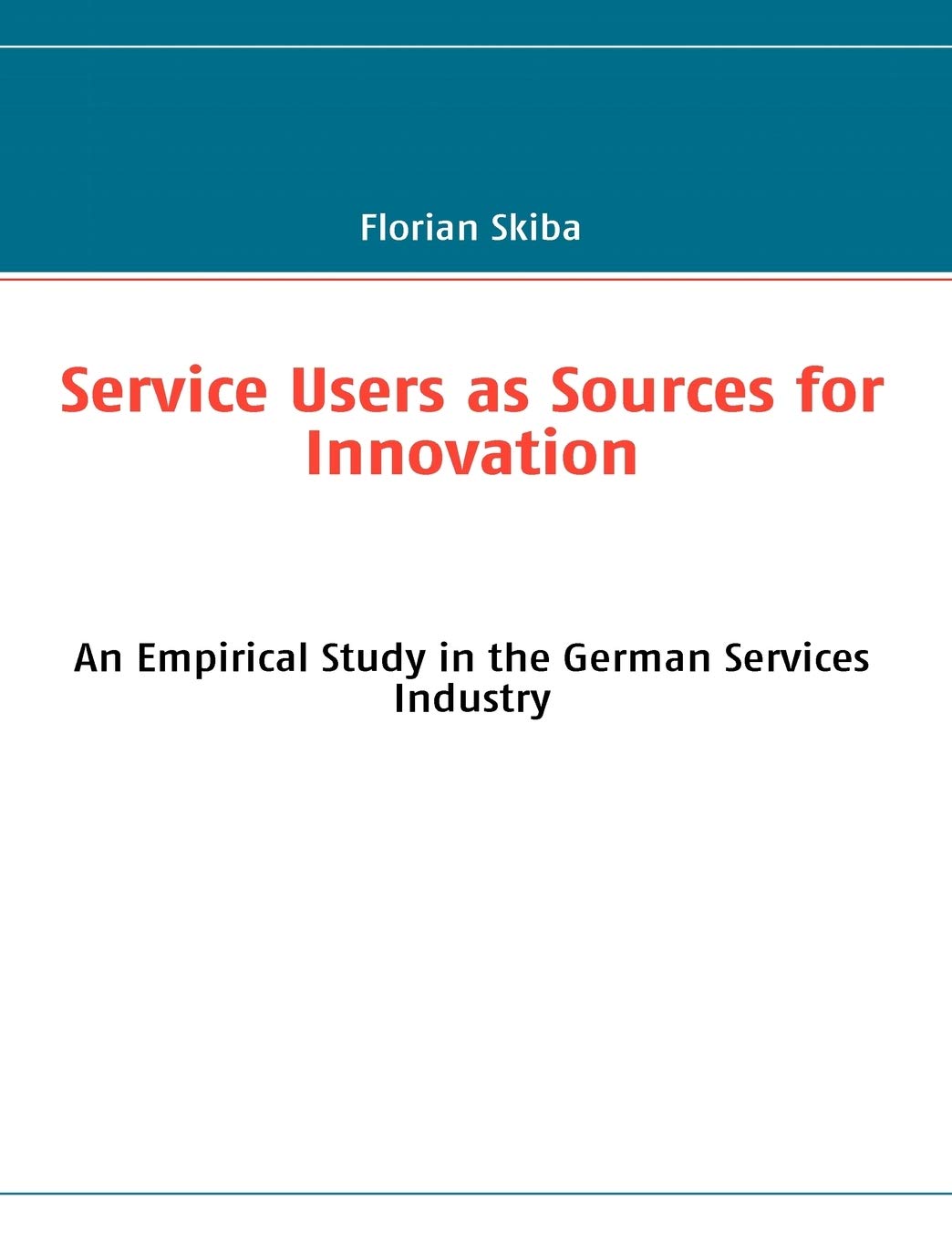 Florian Skiba

Service Users as Sources for Innovation

An Empirical Study in the German Services Industry